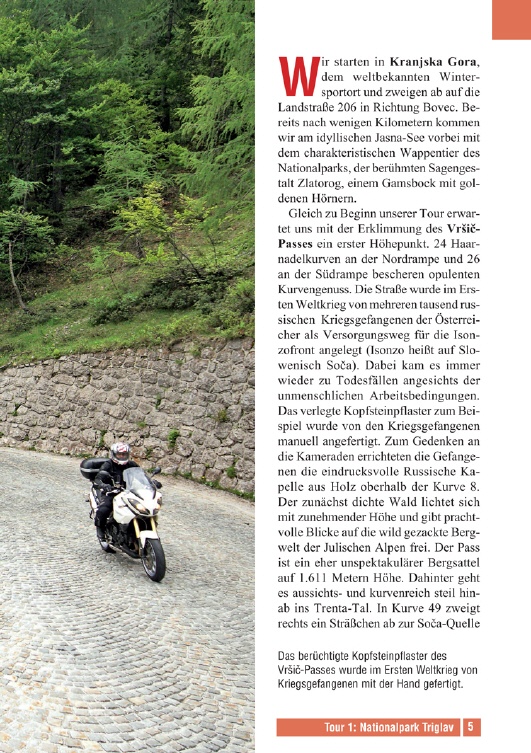 Wir starten in **Kranjska Gora**, dem weltbekannten Wintersportort und zweigen ab auf die Landstraße 206 in Richtung Bovec. Bereits nach wenigen Kilometern kommen wir am idyllischen Jasna-See vorbei mit dem charakteristischen Wappentier des Nationalparks, der berühmten Sagengestalt Zlatorog, einem Gamsbock mit goldenen Hörnern.

Gleich zu Beginn unserer Tour erwartet uns mit der Erklimmung des **Vršič-Passes** ein erster Höhepunkt. 24 Haarnadelkurven an der Nordrampe und 26 an der Südrampe bescheren opulenten Kurvengenuss. Die Straße wurde im Ersten Weltkrieg von mehreren tausend russischen Kriegsgefangenen der Österreicher als Versorgungsweg für die Isonzofront angelegt (Isonzo heißt auf Slowenisch Soča). Dabei kam es immer wieder zu Todesfällen angesichts der unmenschlichen Arbeitsbedingungen. Das verlegte Kopfsteinpflaster zum Beispiel wurde von den Kriegsgefangenen manuell angefertigt. Zum Gedenken an die Kameraden errichteten die Gefangenen die eindrucksvolle Russische Kapelle aus Holz oberhalb der Kurve 8. Der zunächst dichte Wald lichtet sich mit zunehmender Höhe und gibt prachtvolle Blicke auf die wild gezackte Bergwelt der Julischen Alpen frei. Der Pass ist ein eher unspektakulärer Bergsattel auf 1.611 Metern Höhe. Dahinter geht es aussichts- und kurvenreich steil hinab ins Trenta-Tal. In Kurve 49 zweigt rechts ein Sträßchen ab zur Soča-Quelle

Das berüchtigte Kopfsteinpflaster des Vršič-Passes wurde im Ersten Weltkrieg von Kriegsgefangenen mit der Hand gefertigt.

Tour 1: Nationalpark Triglav 5